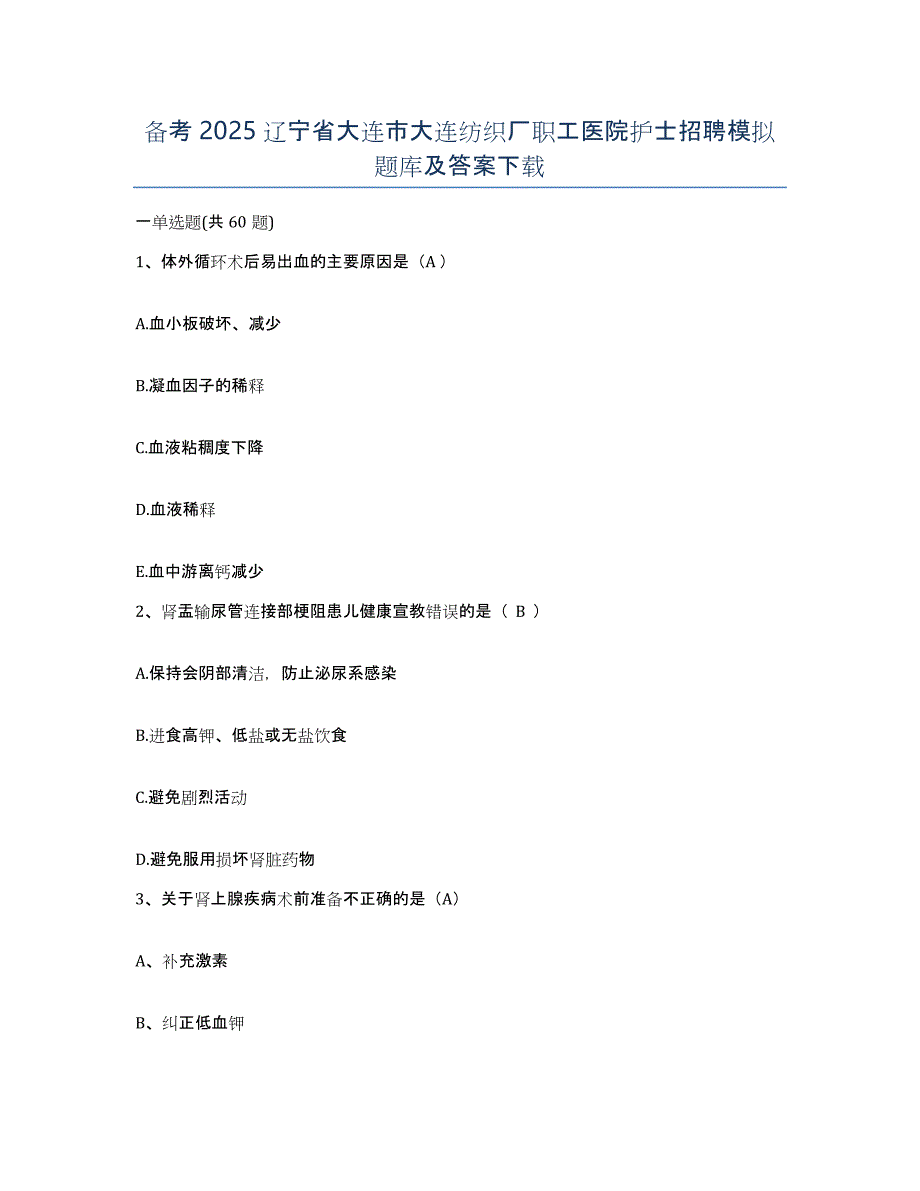 备考 2025 辽宁省大连市大连纺织厂职工医院护士招聘模拟题库及答案下载

一单选题(共 60 题)

1、体外循环术后易出血的主要原因是（A）

A.血小板破坏、减少

B.凝血因子的稀释

C.血液粘稠度下降

D.血液稀释

E.血中游离钙减少

2、肾盂输尿管连接部梗阻患儿健康宣教错误的是（ B ）

A.保持会阴部清洁，防止泌尿系感染

B.进食高钾、低盐或无盐饮食

C.避免剧烈活动

D.避免服用损坏肾脏药物

3、关于肾上腺疾病术前准备不正确的是（A）

A、补充激素

B、纠正低血钾